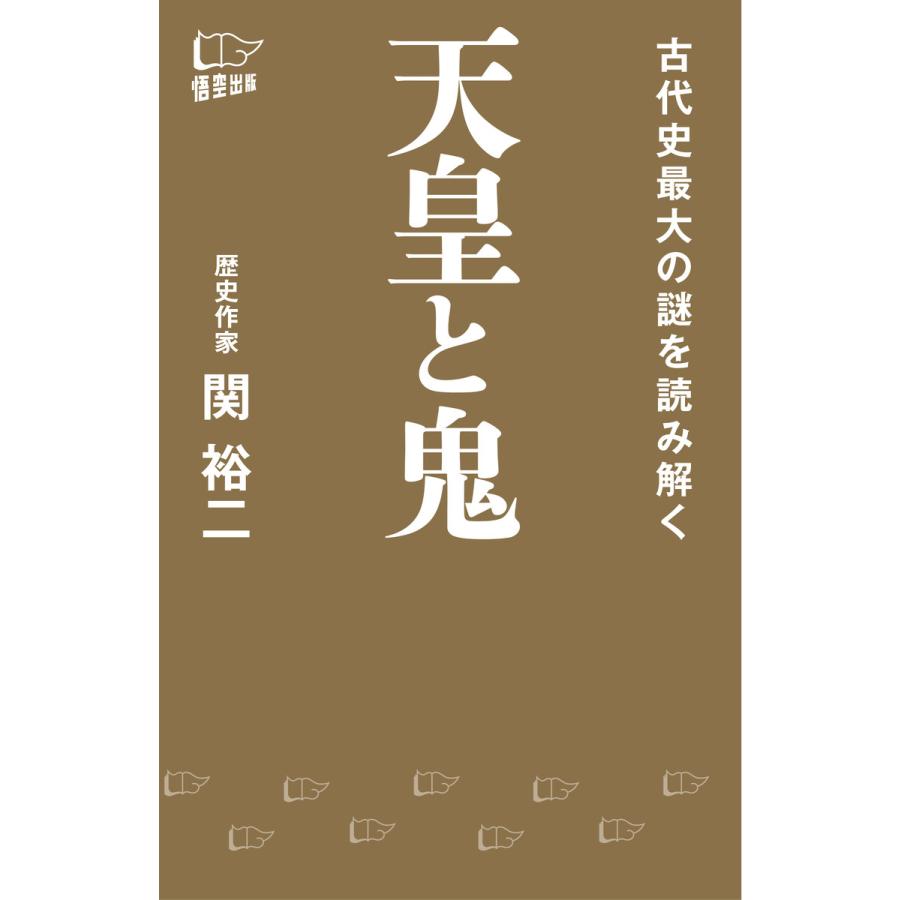 悟空出版

古代史最大の謎を読み解く

天皇と鬼

歴史作家
関 裕二